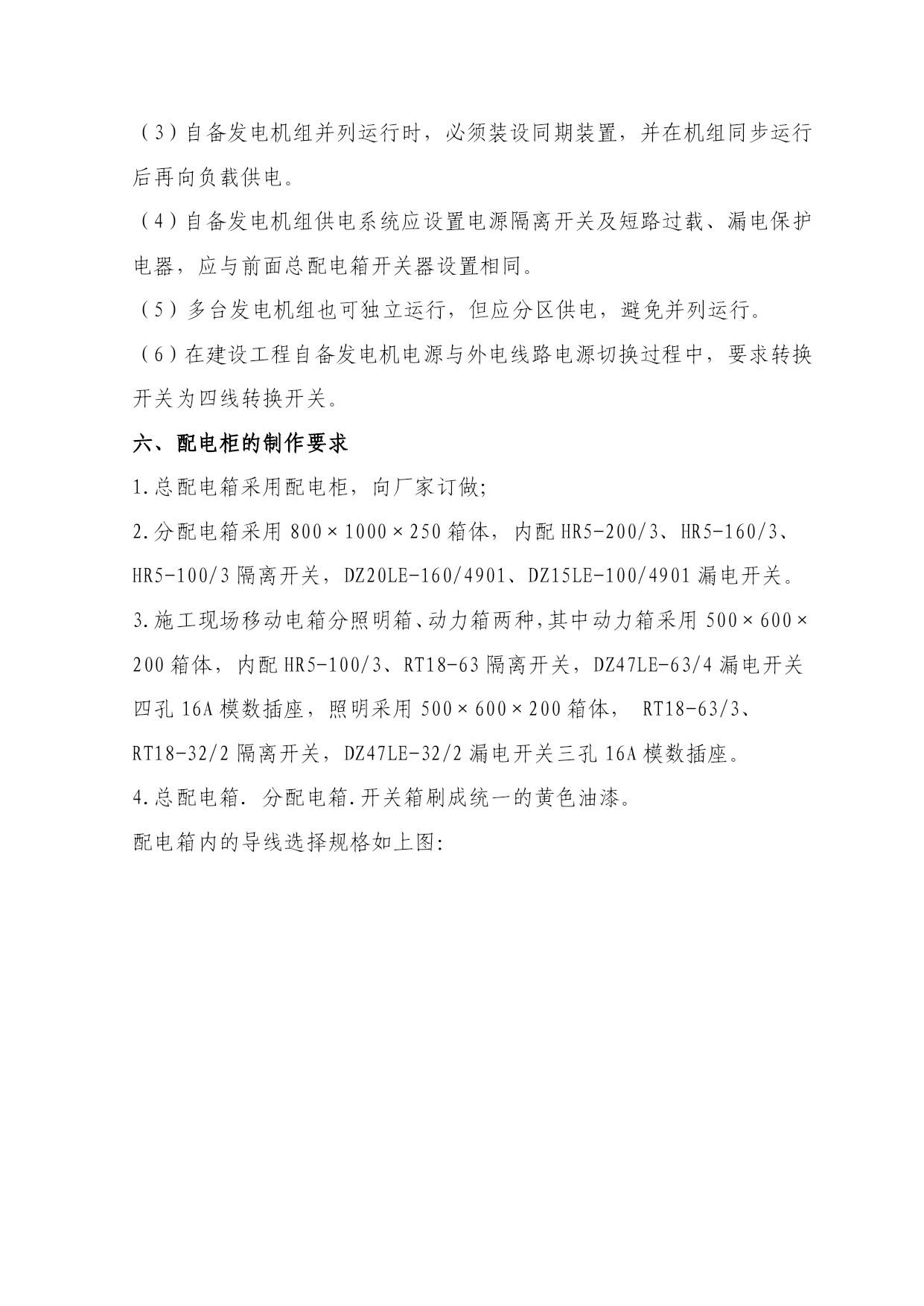 （3）自备发电机组并列运行时，必须装设同期装置，并在机组同步运行后再向负载供电。

（4）自备发电机组供电系统应设置电源隔离开关及短路过载、漏电保护电器，应与前面总配电箱开关器设置相同。

（5）多台发电机组也可独立运行，但应分区供电，避免并列运行。

（6）在建设工程自备发电机电源与外电线路电源切换过程中，要求转换开关为四线转换开关。

六、配电柜的制作要求

1.总配电箱采用配电柜，向厂家订做;

2.分配电箱采用 800×1000×250 箱体，内配 HR5-200/3、HR5-160/3、HR5-100/3 隔离开关，DZ20LE-160/4901、DZ15LE-100/4901 漏电开关。

3.施工现场移动电箱分照明箱、动力箱两种,其中动力箱采用 500×600×200 箱体，内配 HR5-100/3、RT18-63 隔离开关，DZ47LE-63/4 漏电开关四孔 16A 模数插座，照明采用 500×600×200 箱体， RT18-63/3、RT18-32/2 隔离开关，DZ47LE-32/2 漏电开关三孔 16A 模数插座。

4.总配电箱. 分配电箱.开关箱刷成统一的黄色油漆。

配电箱内的导线选择规格如上图: